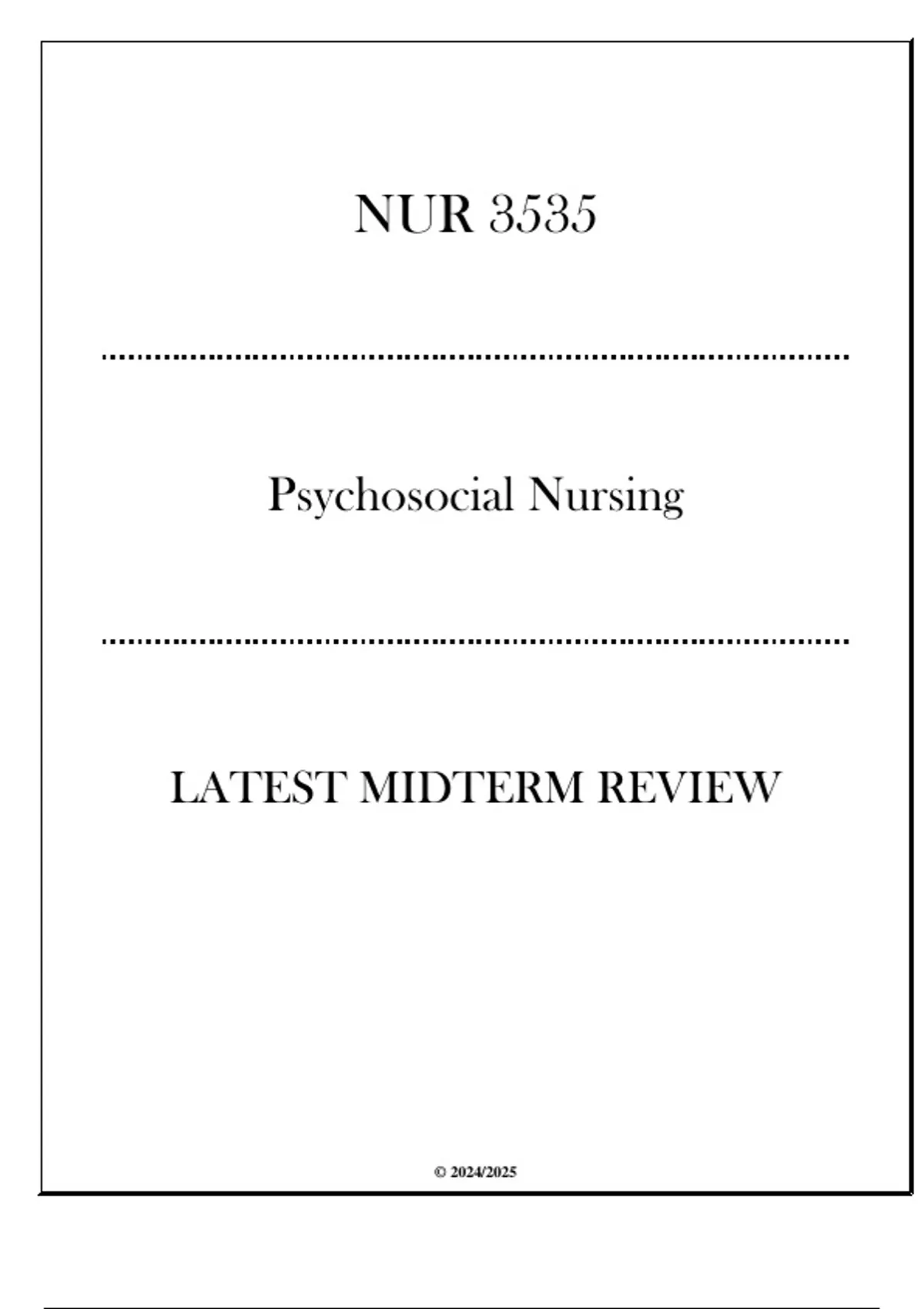 NUR 3535

Psychosocial Nursing

LATEST MIDTERM REVIEW

© 2024/2025